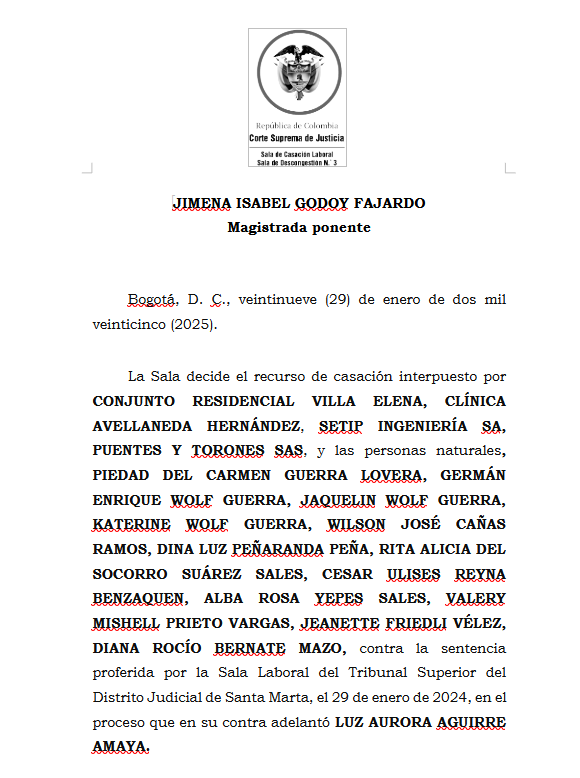 República de Colombia
Corte Suprema de Justicia
Sala de Casación Laboral
Sala de Descongestión N.° 3

JIMENA ISABEL GODOY FAJARDO
Magistrada ponente

Bogotá, D. C., veintinueve (29) de enero de dos mil veinticinco (2025).

La Sala decide el recurso de casación interpuesto por CONJUNTO RESIDENCIAL VILLA ELENA, CLÍNICA AVELLANEDA HERNÁNDEZ, SETIP INGENIERÍA SA, PUENTES Y TORONES SAS, y las personas naturales, PIEDAD DEL CARMEN GUERRA LOVERA, GERMÁN ENRIQUE WOLF GUERRA, JAQUELIN WOLF GUERRA, KATERINE WOLF GUERRA, WILSON JOSÉ CAÑAS RAMOS, DINA LUZ PEÑARANDA PEÑA, RITA ALICIA DEL SOCORRO SUÁREZ SALES, CESAR ULISES REYNA BENZAQUEN, ALBA ROSA YEPES SALES, VALERY MISHELL PRIETO VARGAS, JEANETTE FRIEDLI VÉLEZ, DIANA ROCÍO BERNATE MAZO, contra la sentencia proferida por la Sala Laboral del Tribunal Superior del Distrito Judicial de Santa Marta, el 29 de enero de 2024, en el proceso que en su contra adelantó LUZ AURORA AGUIRRE AMAYA.